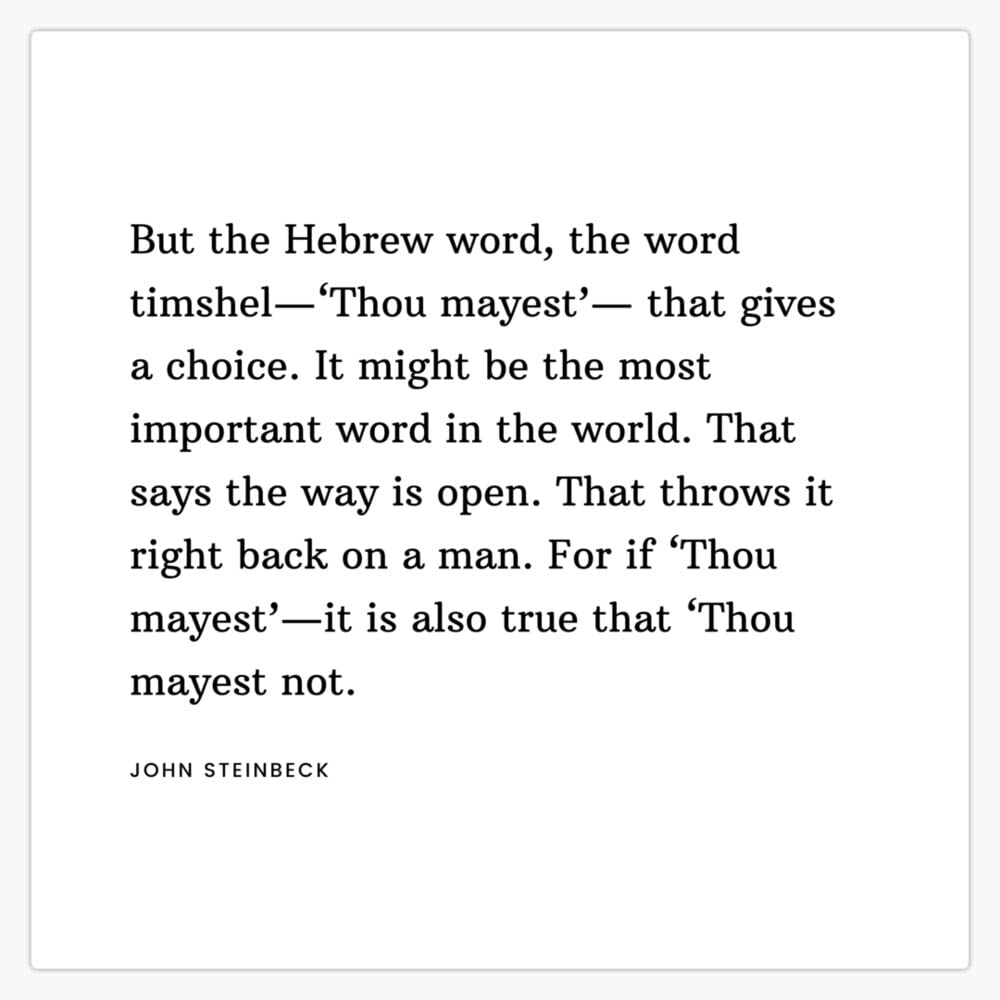 But the Hebrew word, the word timshel—'Thou mayest'— that gives a choice. It might be the most important word in the world. That says the way is open. That throws it right back on a man. For if 'Thou mayest'—it is also true that 'Thou mayest not.

JOHN STEINBECK